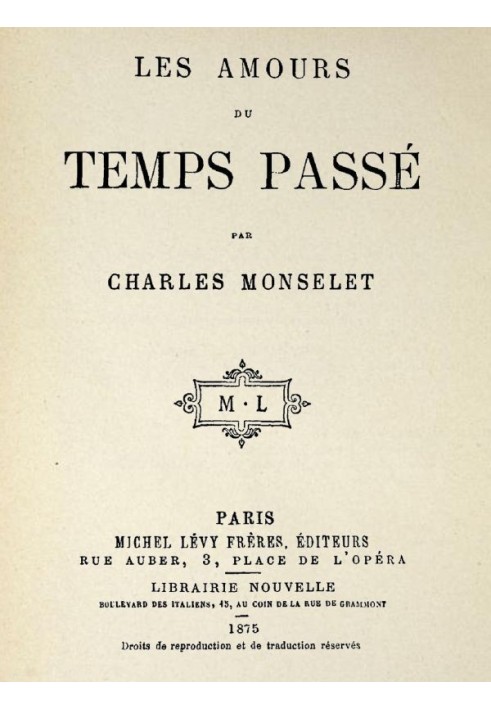 LES AMOURS

DU

TEMPS PASSÉ

PAR

CHARLES MONSELET

M · L

PARIS
MICHEL LÉVY FRÈRES, ÉDITEURS
RUE AUBER, 3, PLACE DE L'OPÉRA

LIBRAIRIE NOUVELLE
BOULEVARD DES ITALIENS, 15, AU COIN DE LA RUE DE GRAMMONT

1875
Droits de reproduction et de traduction réservés